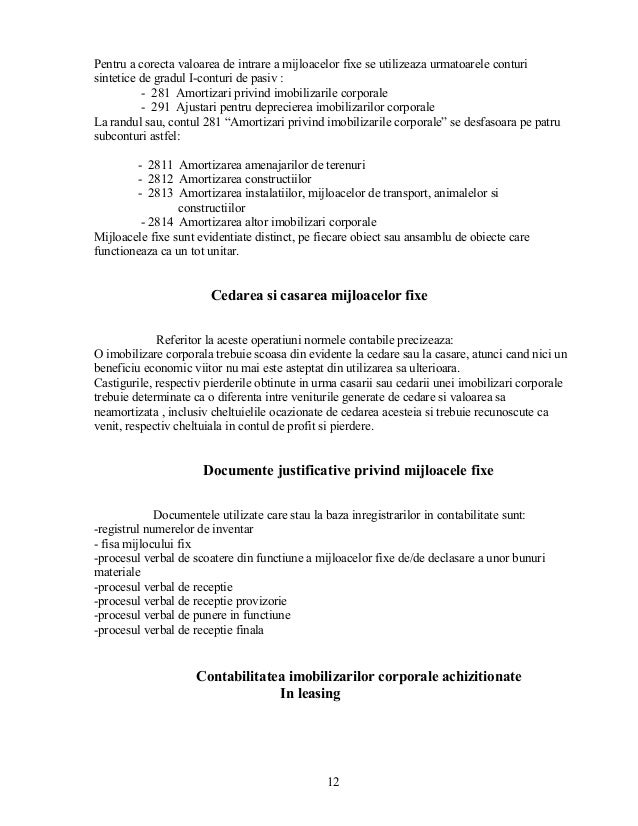 Pentru a corecta valoarea de intrare a mijloacelor fixe se utilizeaza urmatoarele conturi sintetice de gradul I-conturi de pasiv :
- 281 Amortizari privind imobilizarile corporale
- 291 Ajustari pentru deprecierea imobilizarilor corporale
La randul sau, contul 281 “Amortizari privind imobilizarile corporale” se desfasoara pe patru subconturi astfel:

- 2811 Amortizarea amenajarilor de terenuri
- 2812 Amortizarea constructiilor
- 2813 Amortizarea instalatiilor, mijloacelor de transport, animalelor si constructiilor
- 2814 Amortizarea altor imobilizari corporale
Mijloacele fixe sunt evidentiate distinct, pe fiecare obiect sau ansamblu de obiecte care functioneaza ca un tot unitar.

Cedarea si casarea mijloacelor fixe

Referitor la aceste operatiuni normele contabile precizeaza:
O imobilizare corporala trebuie scoasa din evidente la cedare sau la casare, atunci cand nici un beneficiu economic viitor nu mai este asteptat din utilizarea sa ulterioara.
Castigurile, respectiv pierderile obtinute in urma casarii sau cedarii unei imobilizari corporale trebuie determinate ca o diferenta intre veniturile generate de cedare si valoarea sa neamortizata , inclusiv cheltuielile ocazionate de cedarea acesteia si trebuie recunoscute ca venit, respectiv cheltuiala in contul de profit si pierdere.

Documente justificative privind mijloacele fixe

Documentele utilizate care stau la baza inregistrarilor in contabilitate sunt:
-registrul numerelor de inventar
- fisa mijlocului fix
-procesul verbal de scoatere din functiune a mijloacelor fixe de/de declasare a unor bunuri materiale
-procesul verbal de receptie
-procesul verbal de receptie provizorie
-procesul verbal de punere in functiune
-procesul verbal de receptie finala

Contabilitatea imobilizarilor corporale achizitionate In leasing

12